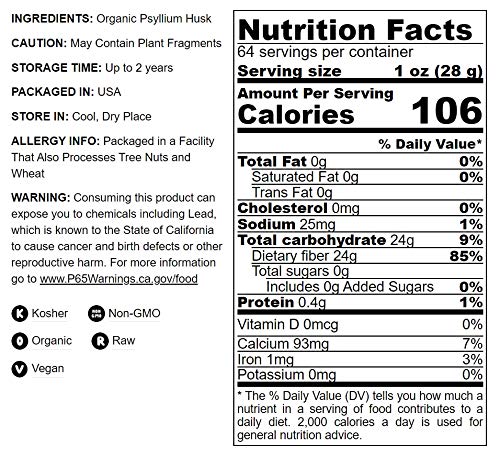 INGREDIENTS: Organic Psyllium Husk

CAUTION: May Contain Plant Fragments

STORAGE TIME: Up to 2 years

PACKAGED IN: USA

STORE IN: Cool, Dry Place

ALLERGY INFO: Packaged in a Facility That Also Processes Tree Nuts and Wheat

WARNING: Consuming this product can expose you to chemicals including Lead, which is known to the State of California to cause cancer and birth defects or other reproductive harm. For more information go to www.P65Warnings.ca.gov/food

K Kosher
NON GMO Non-GMO
O Organic
R Raw
V Vegan

Nutrition Facts
64 servings per container
Serving size 1 oz (28 g)
Amount Per Serving
Calories 106

| | % Daily Value* |
|---|---|
| Total Fat 0g | 0% |
| Saturated Fat 0g | 0% |
| Trans Fat 0g | |
| Cholesterol 0mg | 0% |
| Sodium 25mg | 1% |
| Total carbohydrate 24g | 9% |
| Dietary fiber 24g | 85% |
| Total sugars 0g | |
| Includes 0g Added Sugars | 0% |
| Protein 0.4g | 1% |
| Vitamin D 0mcg | 0% |
| Calcium 93mg | 7% |
| Iron 1mg | 3% |
| Potassium 0mg | 0% |

* The % Daily Value (DV) tells you how much a nutrient in a serving of food contributes to a daily diet. 2,000 calories a day is used for general nutrition advice.